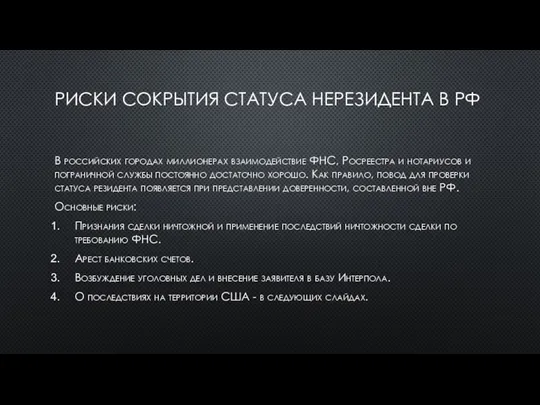 РИСКИ СОКРЫТИЯ СТАТУСА НЕРЕЗИДЕНТА В РФ

В российских городах миллионерах взаимодействие ФНС, Росреестра и нотариусов и пограничной службы постоянно достаточно хорошо. Как правило, повод для проверки статуса резидента появляется при представлении доверенности, составленной вне РФ.

Основные риски:

1. Признания сделки ничтожной и применение последствий ничтожности сделки по требованию ФНС.
2. Арест банковских счетов.
3. Возбуждение уголовных дел и внесение заявителя в базу Интерпола.
4. О последствиях на территории США - в следующих слайдах.